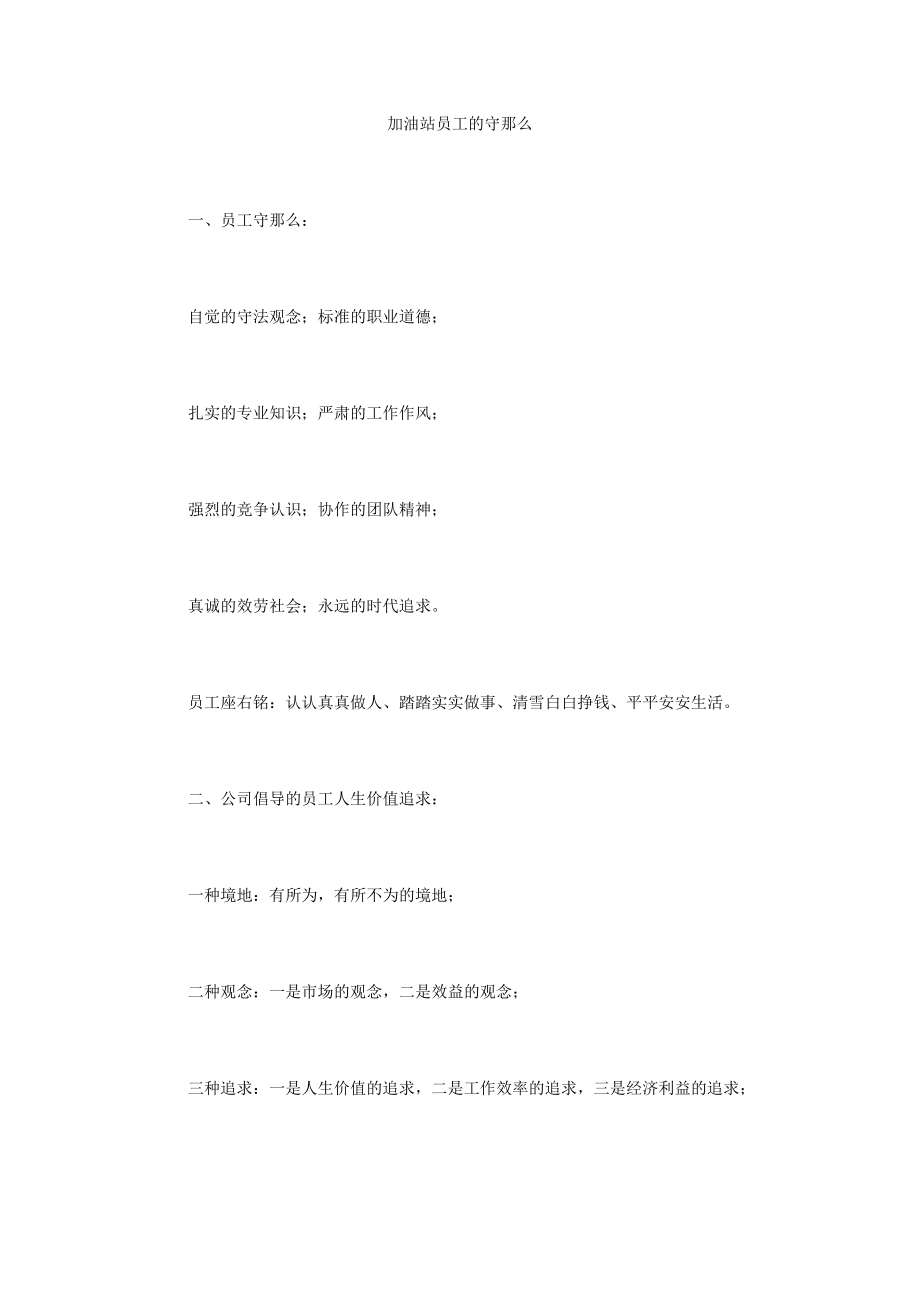 加油站员工的守那么

一、员工守那么：

自觉的守法观念；标准的职业道德；

扎实的专业知识；严肃的工作作风；

强烈的竞争认识；协作的团队精神；

真诚的效劳社会；永远的时代追求。

员工座右铭：认认真真做人、踏踏实实做事、清雪白白挣钱、平平安安生活。

二、公司倡导的员工人生价值追求：

一种境地：有所为，有所不为的境地；

二种观念：一是市场的观念，二是效益的观念；

三种追求：一是人生价值的追求，二是工作效率的追求，三是经济利益的追求；